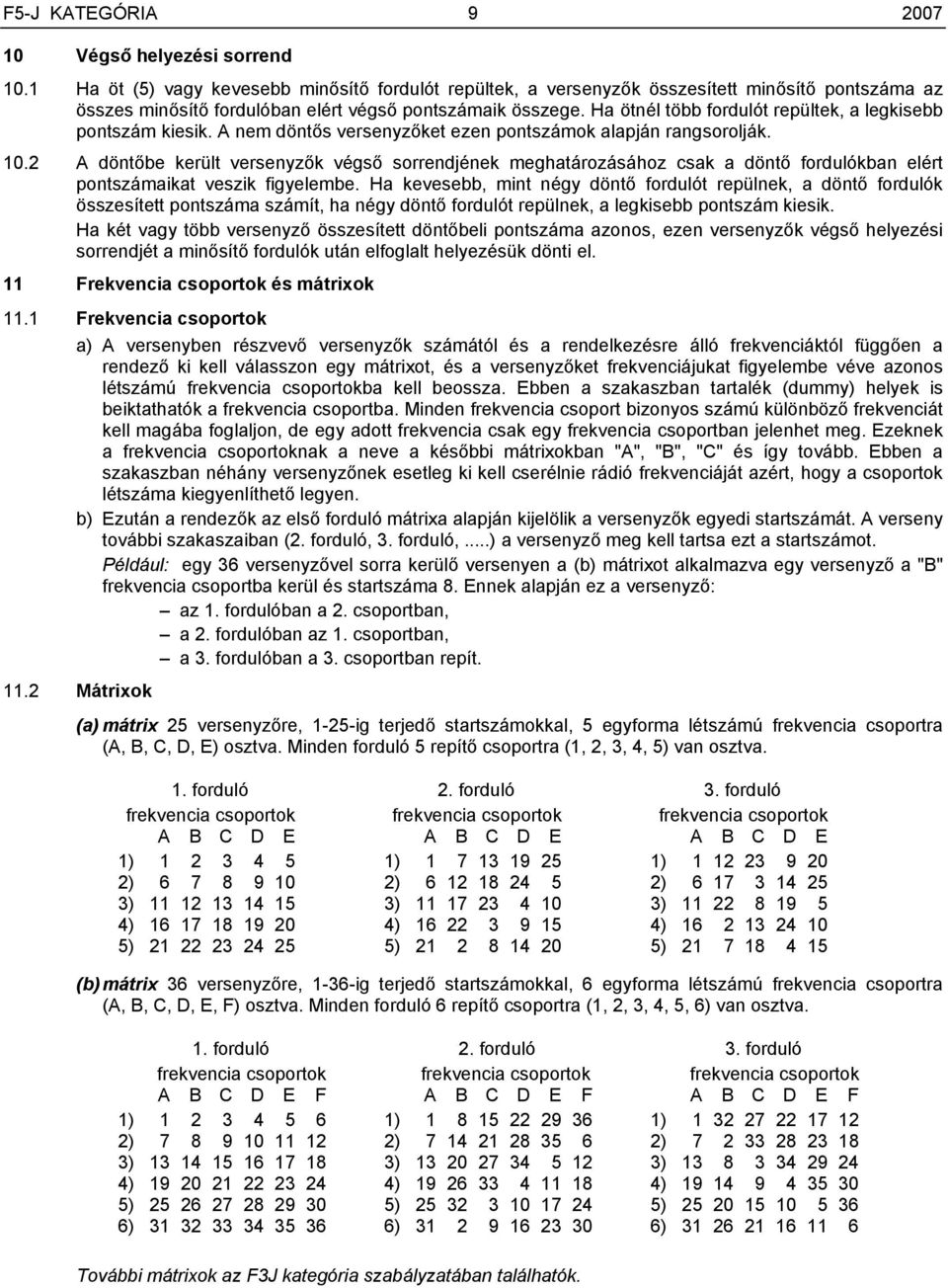 F5-J KATEGÓRIA 9 2007

10 Végső helyezési sorrend

10.1 Ha öt (5) vagy kevesebb minősítő fordulót repültek, a versenyzők összesített minősítő pontszáma az összes minősítő fordulóban elért végső pontszámaik összege. Ha ötnél több fordulót repültek, a legkisebb pontszám kiesik. A nem döntős versenyzőket ezen pontszámok alapján rangsorolják.

10.2 A döntőbe került versenyzők végső sorrendjének meghatározásához csak a döntő fordulókban elért pontszámaikat veszik figyelembe. Ha kevesebb, mint négy döntő fordulót repülnek, a döntő fordulók összesített pontszáma számít, ha négy döntő fordulót repülnek, a legkisebb pontszám kiesik.

Ha két vagy több versenyző összesített döntőbeli pontszáma azonos, ezen versenyzők végső helyezési sorrendjét a minősítő fordulók után elfoglalt helyezésük dönti el.

11 Frekvencia csoportok és mátrixok

11.1 Frekvencia csoportok

a) A versenyben részvevő versenyzők számától és a rendelkezésre álló frekvenciáktól függően a rendező ki kell válasszon egy mátrixot, és a versenyzőket frekvenciájukat figyelembe véve azonos létszámú frekvencia csoportokba kell beossza. Ebben a szakaszban tartalék (dummy) helyek is beiktathatók a frekvencia csoportba. Minden frekvencia csoport bizonyos számú különböző frekvenciát kell magába foglaljon, de egy adott frekvencia csak egy frekvencia csoportban jelenhet meg. Ezeknek a frekvencia csoportoknak a neve a későbbi mátrixokban "A", "B", "C" és így tovább. Ebben a szakaszban néhány versenyzőnek esetleg ki kell cserélnie rádió frekvenciáját azért, hogy a csoportok létszáma kiegyenlíthető legyen.

b) Ezután a rendezők az első forduló mátrixa alapján kijelölik a versenyzők egyedi startszámát. A verseny további szakaszaiban (2. forduló, 3. forduló, .....) a versenyző meg kell tartsa ezt a startszámot.

Például: egy 36 versenyzővel sorra kerülő versenyen a (b) mátrixot alkalmazva egy versenyző a "B" frekvencia csoportba kerül és startszáma 8. Ennek alapján ez a versenyző:
– az 1. fordulóban a 2. csoportban,
– a 2. fordulóban az 1. csoportban,
– a 3. fordulóban a 3. csoportban repít.

11.2 Mátrixok

(a) mátrix 25 versenyzőre, 1-25-ig terjedő startszámokkal, 5 egyforma létszámú frekvencia csoportra (A, B, C, D, E) osztva. Minden forduló 5 repítő csoportra (1, 2, 3, 4, 5) van osztva.

1. forduló
frekvencia csoportok
| | A | B | C | D | E |
|---|---|---|---|---|---|
| 1) | 1 | 2 | 3 | 4 | 5 |
| 2) | 6 | 7 | 8 | 9 | 10 |
| 3) | 11 | 12 | 13 | 14 | 15 |
| 4) | 16 | 17 | 18 | 19 | 20 |
| 5) | 21 | 22 | 23 | 24 | 25 |

2. forduló
frekvencia csoportok
| | A | B | C | D | E |
|---|---|---|---|---|---|
| 1) | 1 | 7 | 13 | 19 | 25 |
| 2) | 6 | 12 | 18 | 24 | 5 |
| 3) | 11 | 17 | 23 | 4 | 10 |
| 4) | 16 | 22 | 3 | 9 | 15 |
| 5) | 21 | 2 | 8 | 14 | 20 |

3. forduló
frekvencia csoportok
| | A | B | C | D | E |
|---|---|---|---|---|---|
| 1) | 1 | 12 | 23 | 9 | 20 |
| 2) | 6 | 17 | 3 | 14 | 25 |
| 3) | 11 | 22 | 8 | 19 | 5 |
| 4) | 16 | 2 | 13 | 24 | 10 |
| 5) | 21 | 7 | 18 | 4 | 15 |

(b) mátrix 36 versenyzőre, 1-36-ig terjedő startszámokkal, 6 egyforma létszámú frekvencia csoportra (A, B, C, D, E, F) osztva. Minden forduló 6 repítő csoportra (1, 2, 3, 4, 5, 6) van osztva.

1. forduló
frekvencia csoportok
| | A | B | C | D | E | F |
|---|---|---|---|---|---|---|
| 1) | 1 | 2 | 3 | 4 | 5 | 6 |
| 2) | 7 | 8 | 9 | 10 | 11 | 12 |
| 3) | 13 | 14 | 15 | 16 | 17 | 18 |
| 4) | 19 | 20 | 21 | 22 | 23 | 24 |
| 5) | 25 | 26 | 27 | 28 | 29 | 30 |
| 6) | 31 | 32 | 33 | 34 | 35 | 36 |

2. forduló
frekvencia csoportok
| | A | B | C | D | E | F |
|---|---|---|---|---|---|---|
| 1) | 1 | 8 | 15 | 22 | 29 | 36 |
| 2) | 7 | 14 | 21 | 28 | 35 | 6 |
| 3) | 13 | 20 | 27 | 34 | 5 | 12 |
| 4) | 19 | 26 | 33 | 4 | 11 | 18 |
| 5) | 25 | 32 | 3 | 10 | 17 | 24 |
| 6) | 31 | 2 | 9 | 16 | 23 | 30 |

3. forduló
frekvencia csoportok
| | A | B | C | D | E | F |
|---|---|---|---|---|---|---|
| 1) | 1 | 32 | 27 | 22 | 17 | 12 |
| 2) | 7 | 2 | 33 | 28 | 23 | 18 |
| 3) | 13 | 8 | 3 | 34 | 29 | 24 |
| 4) | 19 | 14 | 9 | 4 | 35 | 30 |
| 5) | 25 | 20 | 15 | 10 | 5 | 36 |
| 6) | 31 | 26 | 21 | 16 | 11 | 6 |

További mátrixok az F3J kategória szabályzatában találhatók.